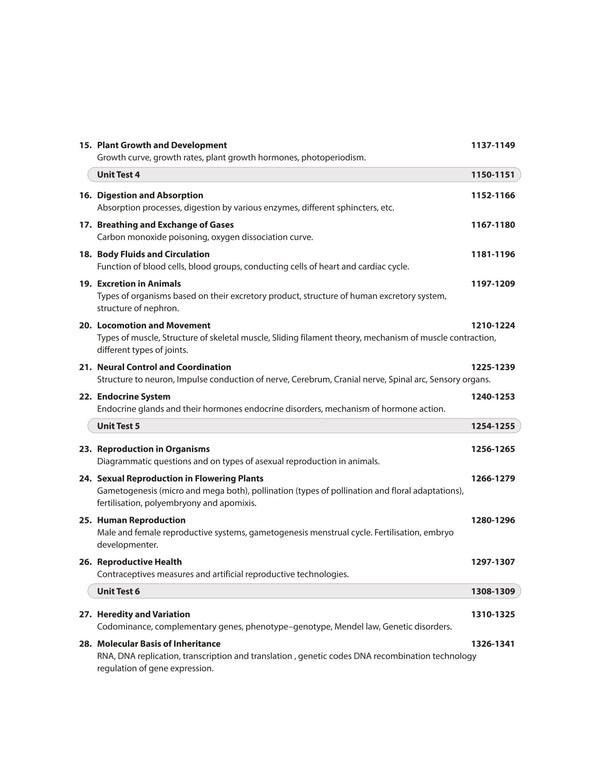 15. Plant Growth and Development 1137-1149
Growth curve, growth rates, plant growth hormones, photoperiodism.

Unit Test 4 1150-1151

16. Digestion and Absorption 1152-1166
Absorption processes, digestion by various enzymes, different sphincters, etc.

17. Breathing and Exchange of Gases 1167-1180
Carbon monoxide poisoning, oxygen dissociation curve.

18. Body Fluids and Circulation 1181-1196
Function of blood cells, blood groups, conducting cells of heart and cardiac cycle.

19. Excretion in Animals 1197-1209
Types of organisms based on their excretory product, structure of human excretory system, structure of nephron.

20. Locomotion and Movement 1210-1224
Types of muscle, Structure of skeletal muscle, Sliding filament theory, mechanism of muscle contraction, different types of joints.

21. Neural Control and Coordination 1225-1239
Structure to neuron, Impulse conduction of nerve, Cerebrum, Cranial nerve, Spinal arc, Sensory organs.

22. Endocrine System 1240-1253
Endocrine glands and their hormones endocrine disorders, mechanism of hormone action.

Unit Test 5 1254-1255

23. Reproduction in Organisms 1256-1265
Diagrammatic questions and on types of asexual reproduction in animals.

24. Sexual Reproduction in Flowering Plants 1266-1279
Gametogenesis (micro and mega both), pollination (types of pollination and floral adaptations), fertilisation, polyembryony and apomixis.

25. Human Reproduction 1280-1296
Male and female reproductive systems, gametogenesis menstrual cycle. Fertilisation, embryo developmenter.

26. Reproductive Health 1297-1307
Contraceptives measures and artificial reproductive technologies.

Unit Test 6 1308-1309

27. Heredity and Variation 1310-1325
Codominance, complementary genes, phenotype–genotype, Mendel law, Genetic disorders.

28. Molecular Basis of Inheritance 1326-1341
RNA, DNA replication, transcription and translation , genetic codes DNA recombination technology regulation of gene expression.